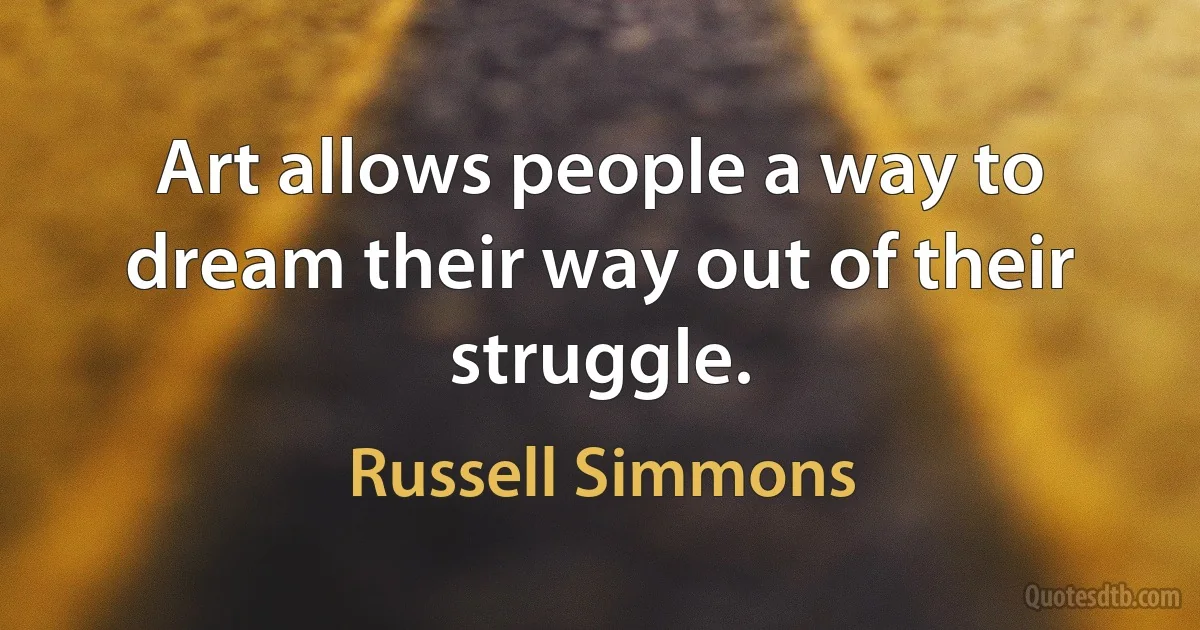 Art allows people a way to dream their way out of their struggle.

Russell Simmons

Quotesdtb.com